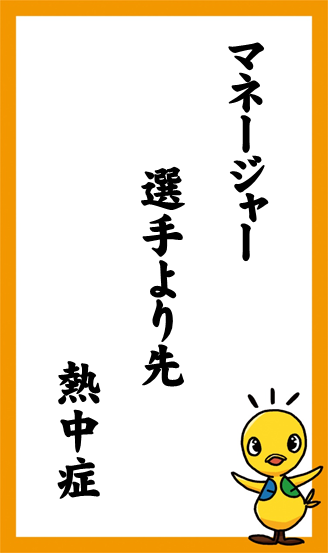 マネージャー

選手より先

熱中症